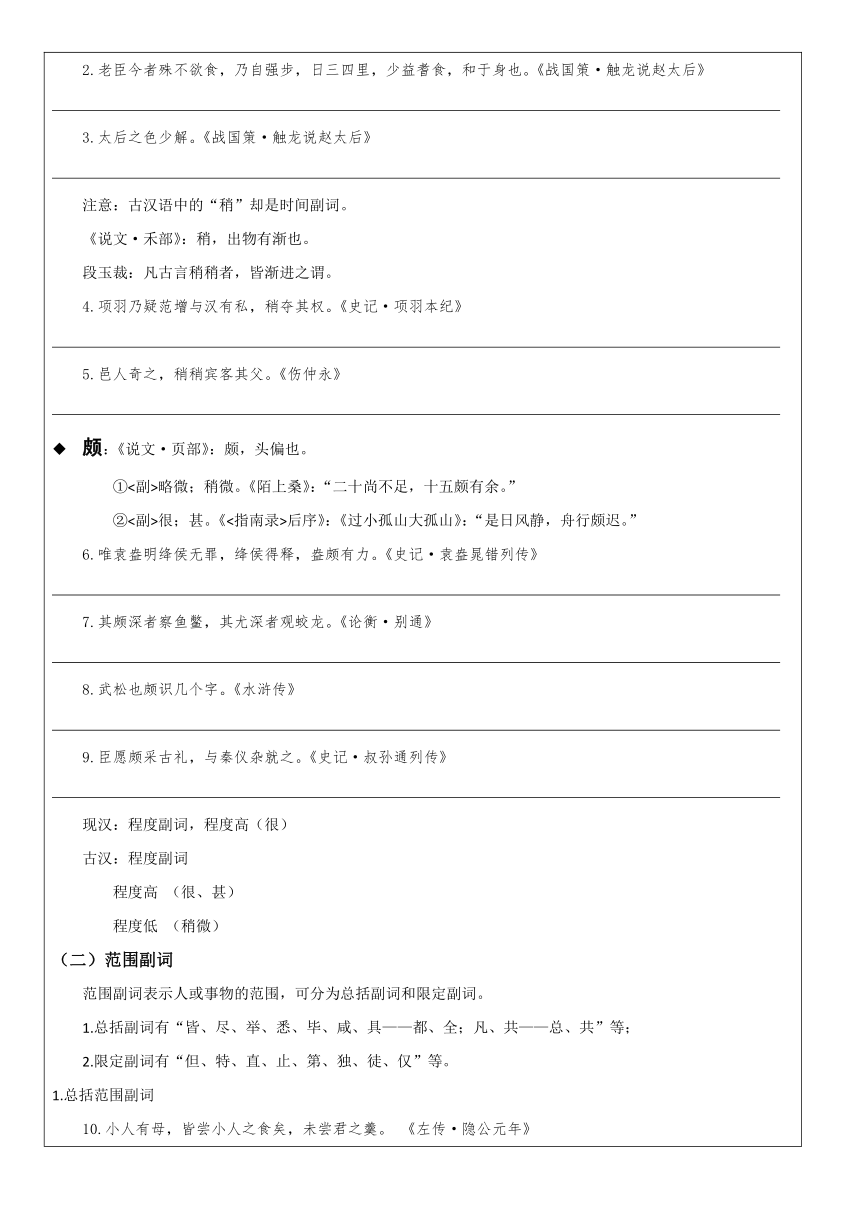 2. 老臣今者殊不欲食，乃自强步，日三四里，少益耆食，和于身也。《战国策·触龙说赵太后》

3. 太后之色少解。《战国策·触龙说赵太后》

注意：古汉语中的“稍”却是时间副词。

《说文·禾部》：稍，出物有渐也。

段玉裁：凡古言稍稍者，皆渐进之谓。

4. 项羽乃疑范增与汉有私，稍夺其权。《史记·项羽本纪》

5. 邑人奇之，稍稍宾客其父。《伤仲永》

◆ 颇：《说文·页部》：颇，头偏也。

①<副>略微；稍微。《陌上桑》：“二十尚不足，十五颇有余。”

②<副>很；甚。《<指南录>后序》：《过小孤山大孤山》：“是日风静，舟行颇迟。”

6. 唯袁盎明绛侯无罪，绛侯得释，盎颇有力。《史记·袁盎晁错列传》

7. 其颇深者察鱼鳖，其尤深者观蛟龙。《论衡·别通》

8. 武松也颇识几个字。《水浒传》

9. 臣愿颇采古礼，与秦仪杂就之。《史记·叔孙通列传》

现汉：程度副词，程度高（很）

古汉：程度副词

程度高 （很、甚）

程度低 （稍微）

（二）范围副词

范围副词表示人或事物的范围，可分为总括副词和限定副词。

1.总括副词有“皆、尽、举、悉、毕、咸、具——都、全；凡、共——总、共”等；

2.限定副词有“但、特、直、止、第、独、徒、仅”等。

1.总括范围副词

10. 小人有母，皆尝小人之食矣，未尝君之羹。 《左传·隐公元年》